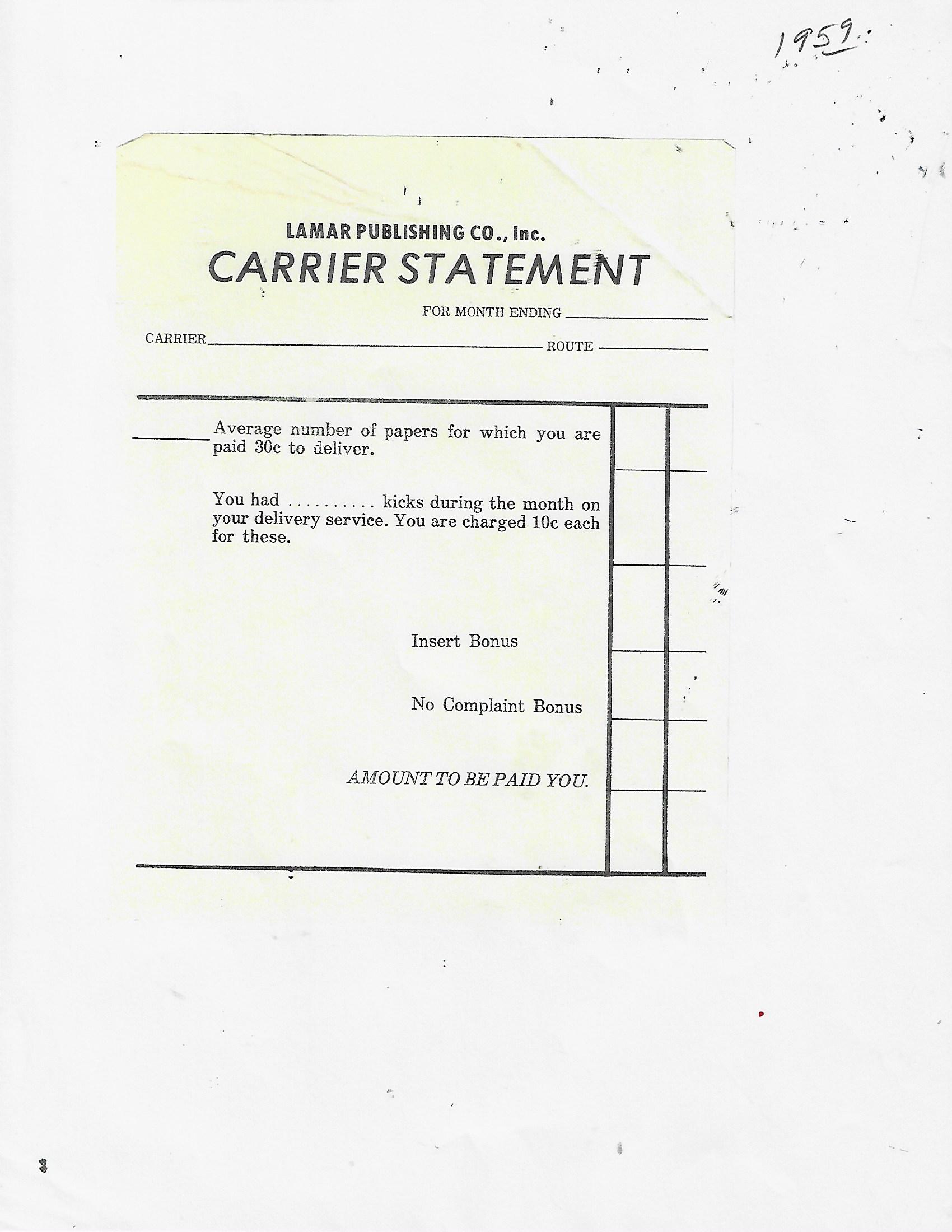 1959.

LAMAR PUBLISHING CO., Inc.
CARRIER STATEMENT

FOR MONTH ENDING ____

CARRIER ____ ROUTE ____

____ Average number of papers for which you are paid 30c to deliver.

You had ____ kicks during the month on your delivery service. You are charged 10c each for these.

Insert Bonus

No Complaint Bonus

AMOUNT TO BE PAID YOU.